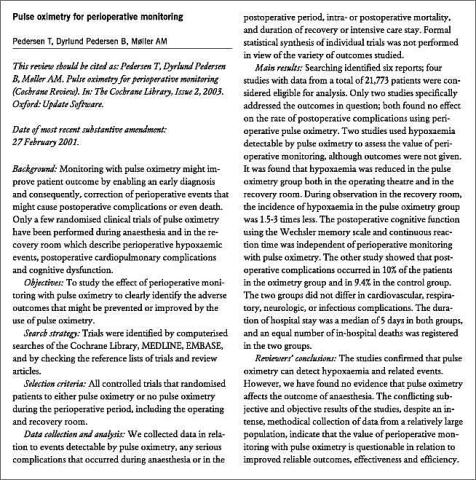 Pulse oximetry for perioperative monitoring

Pedersen T, Dyrlund Pedersen B, Møller AM

This review should be cited as: Pedersen T, Dyrlund Pedersen B, Møller AM. Pulse oximetry for perioperative monitoring (Cochrane Review). In: The Cochrane Library, Issue 2, 2003. Oxford: Update Software.

Date of most recent substantive amendment: 27 February 2001.

Background: Monitoring with pulse oximetry might improve patient outcome by enabling an early diagnosis and consequently, correction of perioperative events that might cause postoperative complications or even death. Only a few randomised clinical trials of pulse oximetry have been performed during anaesthesia and in the recovery room which describe perioperative hypoxaemic events, postoperative cardiopulmonary complications and cognitive dysfunction.

Objectives: To study the effect of perioperative monitoring with pulse oximetry to clearly identify the adverse outcomes that might be prevented or improved by the use of pulse oximetry.

Search strategy: Trials were identified by computerised searches of the Cochrane Library, MEDLINE, EMBASE, and by checking the reference lists of trials and review articles.

Selection criteria: All controlled trials that randomised patients to either pulse oximetry or no pulse oximetry during the perioperative period, including the operating and recovery room.

Data collection and analysis: We collected data in relation to events detectable by pulse oximetry, any serious complications that occurred during anaesthesia or in the postoperative period, intra- or postoperative mortality, and duration of recovery or intensive care stay. Formal statistical synthesis of individual trials was not performed in view of the variety of outcomes studied.

Main results: Searching identified six reports; four studies with data from a total of 21,773 patients were considered eligible for analysis. Only two studies specifically addressed the outcomes in question; both found no effect on the rate of postoperative complications using perioperative pulse oximetry. Two studies used hypoxaemia detectable by pulse oximetry to assess the value of perioperative monitoring, although outcomes were not given. It was found that hypoxaemia was reduced in the pulse oximetry group both in the operating theatre and in the recovery room. During observation in the recovery room, the incidence of hypoxaemia in the pulse oximetry group was 1.5-3 times less. The postoperative cognitive function using the Wechsler memory scale and continuous reaction time was independent of perioperative monitoring with pulse oximetry. The other study showed that postoperative complications occurred in 10% of the patients in the oximetry group and in 9.4% in the control group. The two groups did not differ in cardiovascular, respiratory, neurologic, or infectious complications. The duration of hospital stay was a median of 5 days in both groups, and an equal number of in-hospital deaths was registered in the two groups.

Reviewers' conclusions: The studies confirmed that pulse oximetry can detect hypoxaemia and related events. However, we have found no evidence that pulse oximetry affects the outcome of anaesthesia. The conflicting subjective and objective results of the studies, despite an intense, methodical collection of data from a relatively large population, indicate that the value of perioperative monitoring with pulse oximetry is questionable in relation to improved reliable outcomes, effectiveness and efficiency.